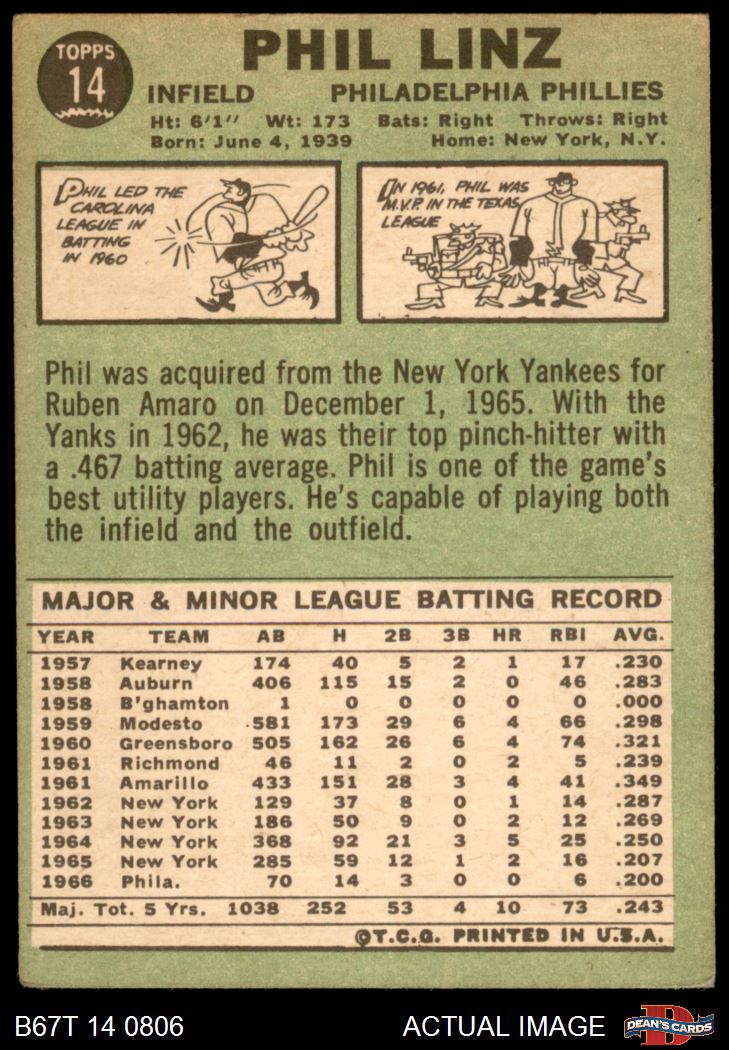 TOPPS
14

PHIL LINZ

INFIELD PHILADELPHIA PHILLIES

Ht: 6'1" Wt: 173 Bats: Right Throws: Right
Born: June 4, 1939 Home: New York, N.Y.

PHIL LED THE CAROLINA LEAGUE IN BATTING IN 1960

IN 1961, PHIL WAS M.V.P. IN THE TEXAS LEAGUE

Phil was acquired from the New York Yankees for Ruben Amaro on December 1, 1965. With the Yanks in 1962, he was their top pinch-hitter with a .467 batting average. Phil is one of the game's best utility players. He's capable of playing both the infield and the outfield.

MAJOR & MINOR LEAGUE BATTING RECORD

| YEAR | TEAM | AB | H | 2B | 3B | HR | RBI | AVG. |
|---|---|---|---|---|---|---|---|---|
| 1957 | Kearney | 174 | 40 | 5 | 2 | 1 | 17 | .230 |
| 1958 | Auburn | 406 | 115 | 15 | 2 | 0 | 46 | .283 |
| 1958 | B'ghamton | 1 | 0 | 0 | 0 | 0 | 0 | .000 |
| 1959 | Modesto | 581 | 173 | 29 | 6 | 4 | 66 | .298 |
| 1960 | Greensboro | 505 | 162 | 26 | 6 | 4 | 74 | .321 |
| 1961 | Richmond | 46 | 11 | 2 | 0 | 2 | 5 | .239 |
| 1961 | Amarillo | 433 | 151 | 28 | 3 | 4 | 41 | .349 |
| 1962 | New York | 129 | 37 | 8 | 0 | 1 | 14 | .287 |
| 1963 | New York | 186 | 50 | 9 | 0 | 2 | 12 | .269 |
| 1964 | New York | 368 | 92 | 21 | 3 | 5 | 25 | .250 |
| 1965 | New York | 285 | 59 | 12 | 1 | 2 | 16 | .207 |
| 1966 | Phila. | 70 | 14 | 3 | 0 | 0 | 6 | .200 |
| Maj. Tot. 5 Yrs. | | 1038 | 252 | 53 | 4 | 10 | 73 | .243 |

©T.C.G. PRINTED IN U.S.A.

B67T 14 0806 ACTUAL IMAGE DEAN'S CARDS